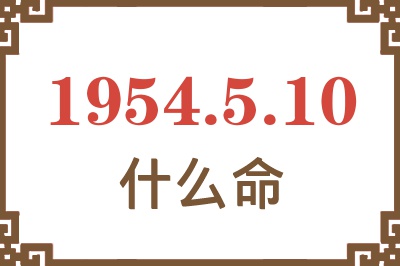 1954.5.10
什么命